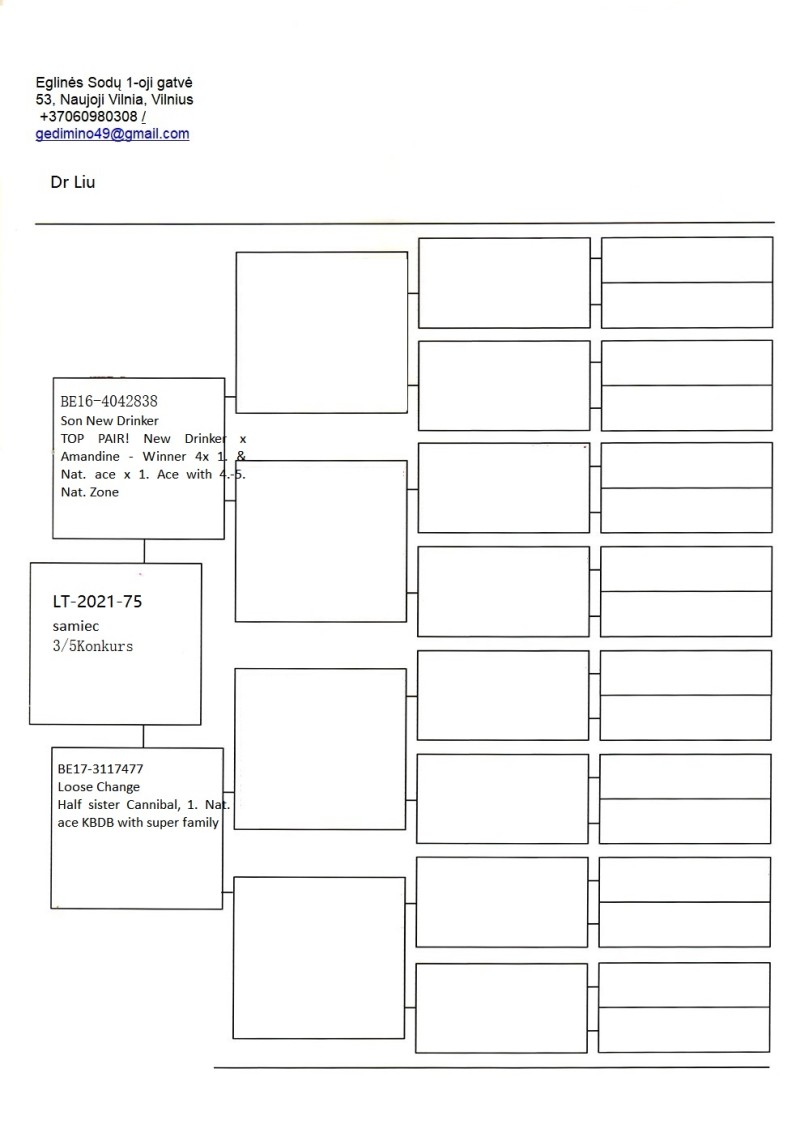 Eglinės Sodų 1-oji gatvė
53, Naujoji Vilnia, Vilnius
+37060980308 /
gedimino49@gmail.com

Dr Liu

BE16-4042838
Son New Drinker
TOP PAIR! New Drinker x Amandine - Winner 4x 1. & Nat. ace x 1. Ace with 4.-5. Nat. Zone

LT-2021-75
samiec
3/5Konkurs

BE17-3117477
Loose Change
Half sister Cannibal, 1. Nat. ace KBDB with super family